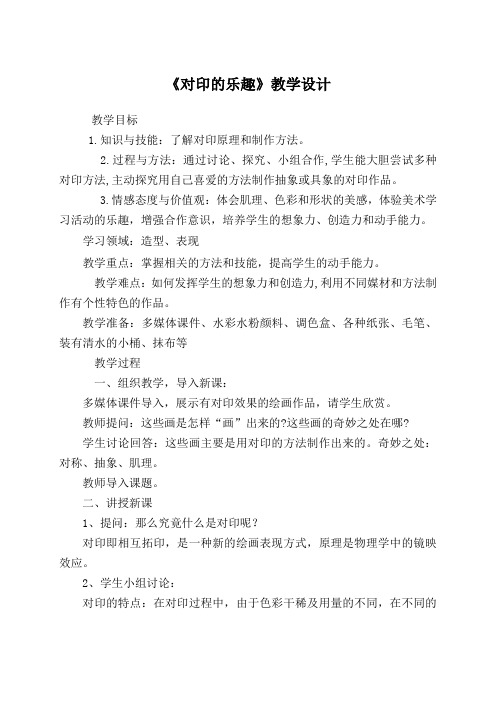 《对印的乐趣》教学设计

教学目标

1.知识与技能：了解对印原理和制作方法。

2.过程与方法：通过讨论、探究、小组合作,学生能大胆尝试多种对印方法,主动探究用自己喜爱的方法制作抽象或具象的对印作品。

3.情感态度与价值观：体会肌理、色彩和形状的美感，体验美术学习活动的乐趣，增强合作意识，培养学生的想象力、创造力和动手能力。

学习领域：造型、表现

教学重点：掌握相关的方法和技能，提高学生的动手能力。

教学难点：如何发挥学生的想象力和创造力,利用不同媒材和方法制作有个性特色的作品。

教学准备：多媒体课件、水彩水粉颜料、调色盒、各种纸张、毛笔、装有清水的小桶、抹布等

教学过程

一、组织教学，导入新课：

多媒体课件导入，展示有对印效果的绘画作品，请学生欣赏。

教师提问：这些画是怎样“画”出来的?这些画的奇妙之处在哪?

学生讨论回答：这些画主要是用对印的方法制作出来的。奇妙之处：对称、抽象、肌理。

教师导入课题。

二、讲授新课

1、提问：那么究竟什么是对印呢？

对印即相互拓印，是一种新的绘画表现方式，原理是物理学中的镜映效应。

2、学生小组讨论：

对印的特点：在对印过程中，由于色彩干稀及用量的不同，在不同的